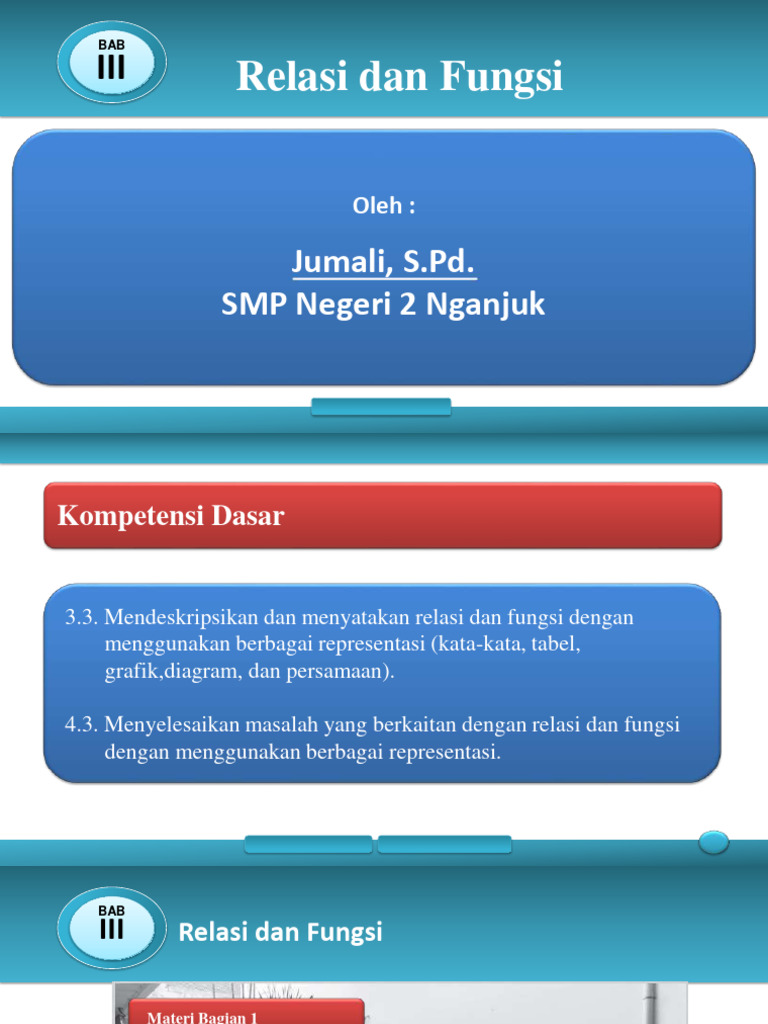 BAB
III

Relasi dan Fungsi

Oleh :

Jumali, S.Pd.
SMP Negeri 2 Nganjuk

Kompetensi Dasar

3.3. Mendeskripsikan dan menyatakan relasi dan fungsi dengan menggunakan berbagai representasi (kata-kata, tabel, grafik,diagram, dan persamaan).

4.3. Menyelesaikan masalah yang berkaitan dengan relasi dan fungsi dengan menggunakan berbagai representasi.

BAB
III

Relasi dan Fungsi

Materi Bagian 1